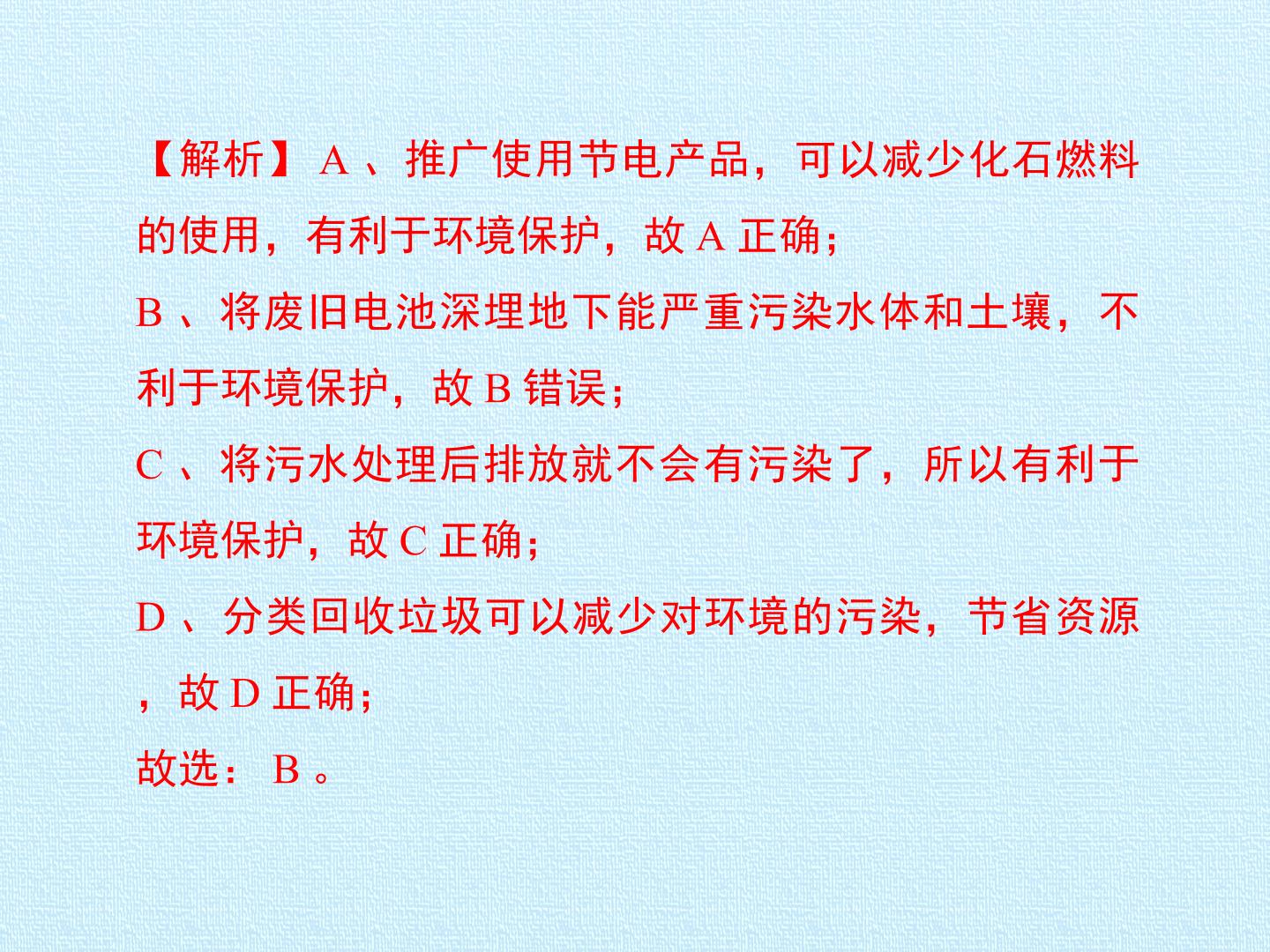 【解析】A、推广使用节电产品，可以减少化石燃料的使用，有利于环境保护，故A正确；

B、将废旧电池深埋地下能严重污染水体和土壤，不利于环境保护，故B错误；

C、将污水处理后排放就不会有污染了，所以有利于环境保护，故C正确；

D、分类回收垃圾可以减少对环境的污染，节省资源，故D正确；

故选：B。